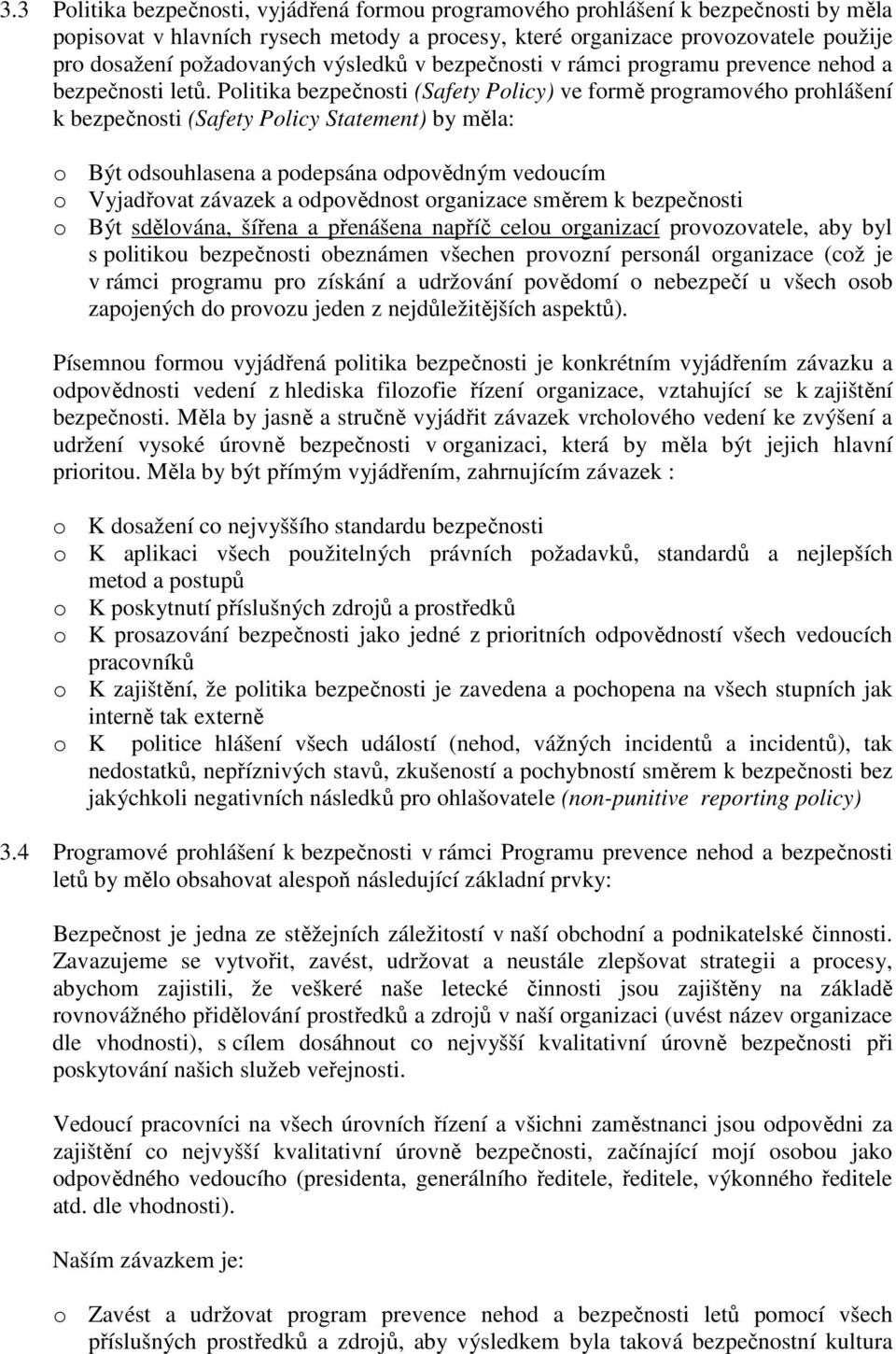 3.3 Politika bezpečnosti, vyjádřená formou programového prohlášení k bezpečnosti by měla popisovat v hlavních rysech metody a procesy, které organizace provozovatele použije pro dosažení požadovaných výsledků v bezpečnosti v rámci programu prevence nehod a bezpečnosti letů. Politika bezpečnosti (Safety Policy) ve formě programového prohlášení k bezpečnosti (Safety Policy Statement) by měla:

o Být odsouhlasena a podepsána odpovědným vedoucím
o Vyjadřovat závazek a odpovědnost organizace směrem k bezpečnosti
o Být sdělována, šířena a přenášena napříč celou organizací provozovatele, aby byl s politikou bezpečnosti obeznámen všechen provozní personál organizace (což je v rámci programu pro získání a udržování povědomí o nebezpečí u všech osob zapojených do provozu jeden z nejdůležitějších aspektů).

Písemnou formou vyjádřená politika bezpečnosti je konkrétním vyjádřením závazku a odpovědnosti vedení z hlediska filozofie řízení organizace, vztahující se k zajištění bezpečnosti. Měla by jasně a stručně vyjádřit závazek vrcholového vedení ke zvýšení a udržení vysoké úrovně bezpečnosti v organizaci, která by měla být jejich hlavní prioritou. Měla by být přímým vyjádřením, zahrnujícím závazek :

o K dosažení co nejvyššího standardu bezpečnosti
o K aplikaci všech použitelných právních požadavků, standardů a nejlepších metod a postupů
o K poskytnutí příslušných zdrojů a prostředků
o K prosazování bezpečnosti jako jedné z prioritních odpovědností všech vedoucích pracovníků
o K zajištění, že politika bezpečnosti je zavedena a pochopena na všech stupních jak interně tak externě
o K politice hlášení všech událostí (nehod, vážných incidentů a incidentů), tak nedostatků, nepříznivých stavů, zkušeností a pochybností směrem k bezpečnosti bez jakýchkoli negativních následků pro ohlašovatele (non-punitive reporting policy)

3.4 Programové prohlášení k bezpečnosti v rámci Programu prevence nehod a bezpečnosti letů by mělo obsahovat alespoň následující základní prvky:

Bezpečnost je jedna ze stěžejních záležitostí v naší obchodní a podnikatelské činnosti. Zavazujeme se vytvořit, zavést, udržovat a neustále zlepšovat strategii a procesy, abychom zajistili, že veškeré naše letecké činnosti jsou zajištěny na základě rovnovážného přidělování prostředků a zdrojů v naší organizaci (uvést název organizace dle vhodnosti), s cílem dosáhnout co nejvyšší kvalitativní úrovně bezpečnosti při poskytování našich služeb veřejnosti.

Vedoucí pracovníci na všech úrovních řízení a všichni zaměstnanci jsou odpovědni za zajištění co nejvyšší kvalitativní úrovně bezpečnosti, začínající mojí osobou jako odpovědného vedoucího (presidenta, generálního ředitele, ředitele, výkonného ředitele atd. dle vhodnosti).

Naším závazkem je:

o Zavést a udržovat program prevence nehod a bezpečnosti letů pomocí všech příslušných prostředků a zdrojů, aby výsledkem byla taková bezpečnostní kultura